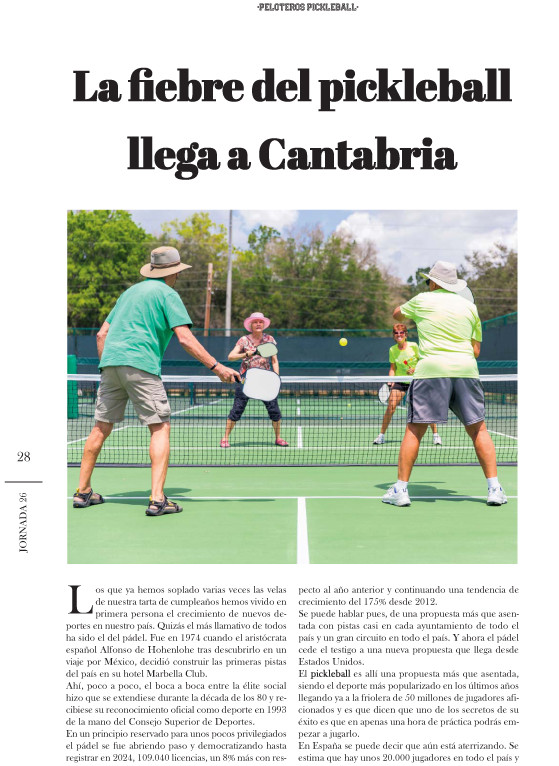 ·PELOTEROS PICKLEBALL·

La fiebre del pickleball llega a Cantabria

28

JORNADA 26

Los que ya hemos soplado varias veces las velas de nuestra tarta de cumpleaños hemos vivido en primera persona el crecimiento de nuevos deportes en nuestro país. Quizás el más llamativo de todos ha sido el del pádel. Fue en 1974 cuando el aristócrata español Alfonso de Hohenlohe tras descubrirlo en un viaje por México, decidió construir las primeras pistas del país en su hotel Marbella Club.

Ahí, poco a poco, el boca a boca entre la élite social hizo que se extendiese durante la década de los 80 y recibiese su reconocimiento oficial como deporte en 1993 de la mano del Consejo Superior de Deportes.

En un principio reservado para unos pocos privilegiados el pádel se fue abriendo paso y democratizando hasta registrar en 2024, 109.040 licencias, un 8% más con respecto al año anterior y continuando una tendencia de crecimiento del 175% desde 2012.

Se puede hablar pues, de una propuesta más que asentada con pistas casi en cada ayuntamiento de todo el país y un gran circuito en todo el país. Y ahora el pádel cede el testigo a una nueva propuesta que llega desde Estados Unidos.

El pickleball es allí una propuesta más que asentada, siendo el deporte más popularizado en los últimos años llegando ya a la friolera de 50 millones de jugadores aficionados y es que dicen que uno de los secretos de su éxito es que en apenas una hora de práctica podrás empezar a jugarlo.

En España se puede decir que aún está aterrizando. Se estima que hay unos 20.000 jugadores en todo el país y